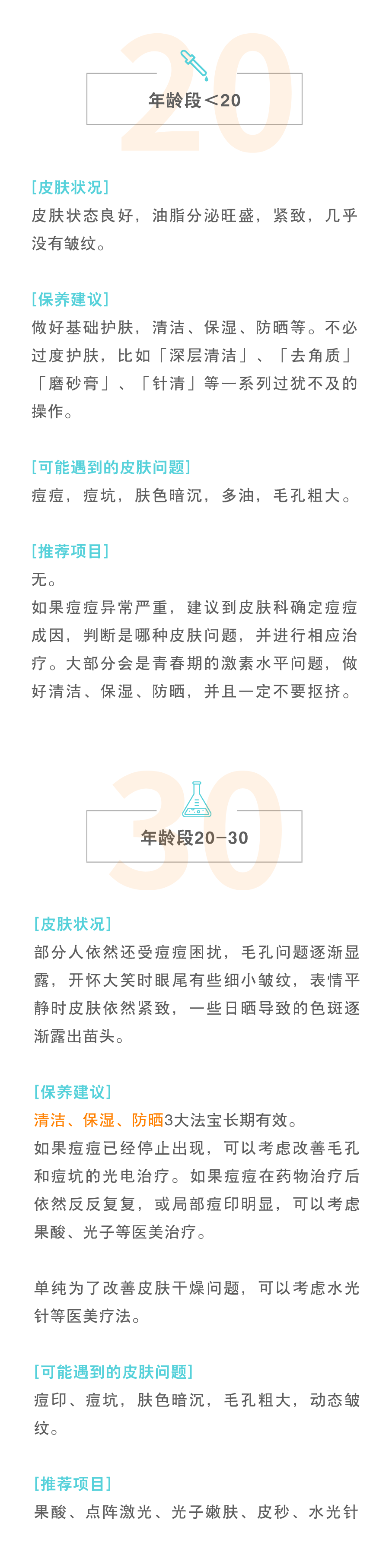 20

年龄段<20

[皮肤状况]
皮肤状态良好，油脂分泌旺盛，紧致，几乎没有皱纹。

[保养建议]
做好基础护肤，清洁、保湿、防晒等。不必过度护肤，比如「深层清洁」、「去角质」「磨砂膏」、「针清」等一系列过犹不及的操作。

[可能遇到的皮肤问题]
痘痘，痘坑，肤色暗沉，多油，毛孔粗大。

[推荐项目]
无。
如果痘痘异常严重，建议到皮肤科确定痘痘成因，判断是哪种皮肤问题，并进行相应治疗。大部分会是青春期的激素水平问题，做好清洁、保湿、防晒，并且一定不要抠挤。

30

年龄段20-30

[皮肤状况]
部分人依然还受痘痘困扰，毛孔问题逐渐显露，开怀大笑时眼尾有些细小皱纹，表情平静时皮肤依然紧致，一些日晒导致的色斑逐渐露出苗头。

[保养建议]
清洁、保湿、防晒3大法宝长期有效。
如果痘痘已经停止出现，可以考虑改善毛孔和痘坑的光电治疗。如果痘痘在药物治疗后依然反反复复，或局部痘印明显，可以考虑果酸、光子等医美治疗。

单纯为了改善皮肤干燥问题，可以考虑水光针等医美疗法。

[可能遇到的皮肤问题]
痘印、痘坑，肤色暗沉，毛孔粗大，动态皱纹。

[推荐项目]
果酸、点阵激光、光子嫩肤、皮秒、水光针